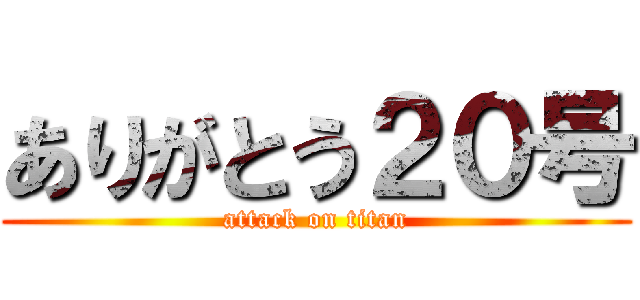 ありがとう２０号
attack on titan